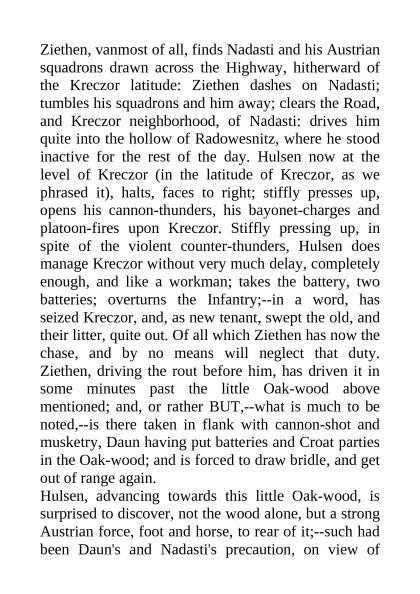 Ziethen, vanmost of all, finds Nadasti and his Austrian squadrons drawn across the Highway, hitherward of the Kreczor latitude: Ziethen dashes on Nadasti; tumbles his squadrons and him away; clears the Road, and Kreczor neighborhood, of Nadasti: drives him quite into the hollow of Radowesnitz, where he stood inactive for the rest of the day. Hulsen now at the level of Kreczor (in the latitude of Kreczor, as we phrased it), halts, faces to right; stiffly presses up, opens his cannon-thunders, his bayonet-charges and platoon-fires upon Kreczor. Stiffly pressing up, in spite of the violent counter-thunders, Hulsen does manage Kreczor without very much delay, completely enough, and like a workman; takes the battery, two batteries; overturns the Infantry;--in a word, has seized Kreczor, and, as new tenant, swept the old, and their litter, quite out. Of all which Ziethen has now the chase, and by no means will neglect that duty. Ziethen, driving the rout before him, has driven it in some minutes past the little Oak-wood above mentioned; and, or rather BUT,--what is much to be noted,--is there taken in flank with cannon-shot and musketry, Daun having put batteries and Croat parties in the Oak-wood; and is forced to draw bridle, and get out of range again.
Hulsen, advancing towards this little Oak-wood, is surprised to discover, not the wood alone, but a strong Austrian force, foot and horse, to rear of it;--such had been Daun's and Nadasti's precaution, on view of